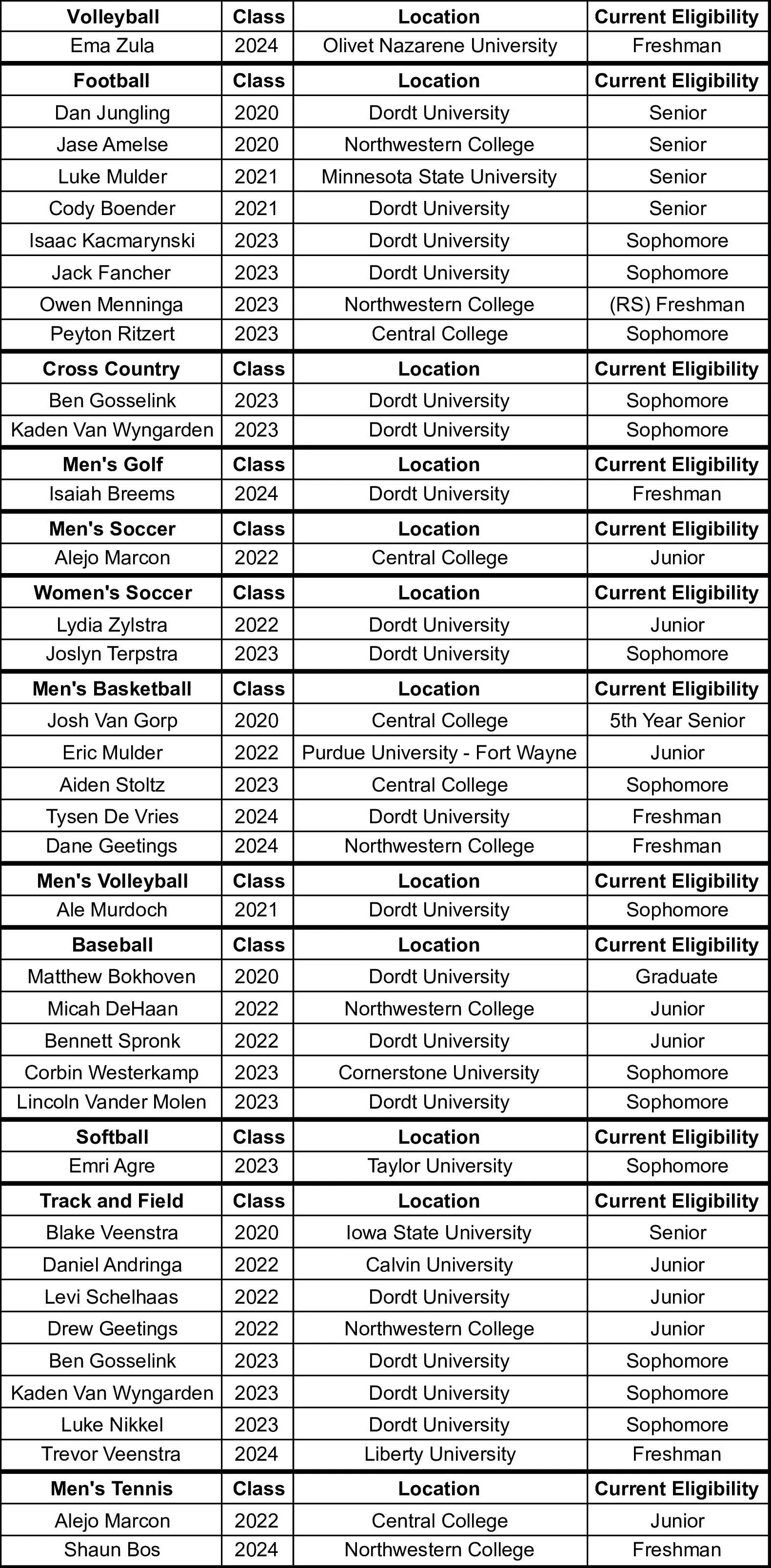 | Volleyball | Class | Location | Current Eligibility |
|---|---|---|---|
| Ema Zula | 2024 | Olivet Nazarene University | Freshman |
| **Football** | **Class** | **Location** | **Current Eligibility** |
| Dan Jungling | 2020 | Dordt University | Senior |
| Jase Amelse | 2020 | Northwestern College | Senior |
| Luke Mulder | 2021 | Minnesota State University | Senior |
| Cody Boender | 2021 | Dordt University | Senior |
| Isaac Kacmarynski | 2023 | Dordt University | Sophomore |
| Jack Fancher | 2023 | Dordt University | Sophomore |
| Owen Menninga | 2023 | Northwestern College | (RS) Freshman |
| Peyton Ritzert | 2023 | Central College | Sophomore |
| **Cross Country** | **Class** | **Location** | **Current Eligibility** |
| Ben Gosselink | 2023 | Dordt University | Sophomore |
| Kaden Van Wyngarden | 2023 | Dordt University | Sophomore |
| **Men's Golf** | **Class** | **Location** | **Current Eligibility** |
| Isaiah Breems | 2024 | Dordt University | Freshman |
| **Men's Soccer** | **Class** | **Location** | **Current Eligibility** |
| Alejo Marcon | 2022 | Central College | Junior |
| **Women's Soccer** | **Class** | **Location** | **Current Eligibility** |
| Lydia Zylstra | 2022 | Dordt University | Junior |
| Joslyn Terpstra | 2023 | Dordt University | Sophomore |
| **Men's Basketball** | **Class** | **Location** | **Current Eligibility** |
| Josh Van Gorp | 2020 | Central College | 5th Year Senior |
| Eric Mulder | 2022 | Purdue University - Fort Wayne | Junior |
| Aiden Stoltz | 2023 | Central College | Sophomore |
| Tysen De Vries | 2024 | Dordt University | Freshman |
| Dane Geetings | 2024 | Northwestern College | Freshman |
| **Men's Volleyball** | **Class** | **Location** | **Current Eligibility** |
| Ale Murdoch | 2021 | Dordt University | Sophomore |
| **Baseball** | **Class** | **Location** | **Current Eligibility** |
| Matthew Bokhoven | 2020 | Dordt University | Graduate |
| Micah DeHaan | 2022 | Northwestern College | Junior |
| Bennett Spronk | 2022 | Dordt University | Junior |
| Corbin Westerkamp | 2023 | Cornerstone University | Sophomore |
| Lincoln Vander Molen | 2023 | Dordt University | Sophomore |
| **Softball** | **Class** | **Location** | **Current Eligibility** |
| Emri Agre | 2023 | Taylor University | Sophomore |
| **Track and Field** | **Class** | **Location** | **Current Eligibility** |
| Blake Veenstra | 2020 | Iowa State University | Senior |
| Daniel Andringa | 2022 | Calvin University | Junior |
| Levi Schelhaas | 2022 | Dordt University | Junior |
| Drew Geetings | 2022 | Northwestern College | Junior |
| Ben Gosselink | 2023 | Dordt University | Sophomore |
| Kaden Van Wyngarden | 2023 | Dordt University | Sophomore |
| Luke Nikkel | 2023 | Dordt University | Sophomore |
| Trevor Veenstra | 2024 | Liberty University | Freshman |
| **Men's Tennis** | **Class** | **Location** | **Current Eligibility** |
| Alejo Marcon | 2022 | Central College | Junior |
| Shaun Bos | 2024 | Northwestern College | Freshman |